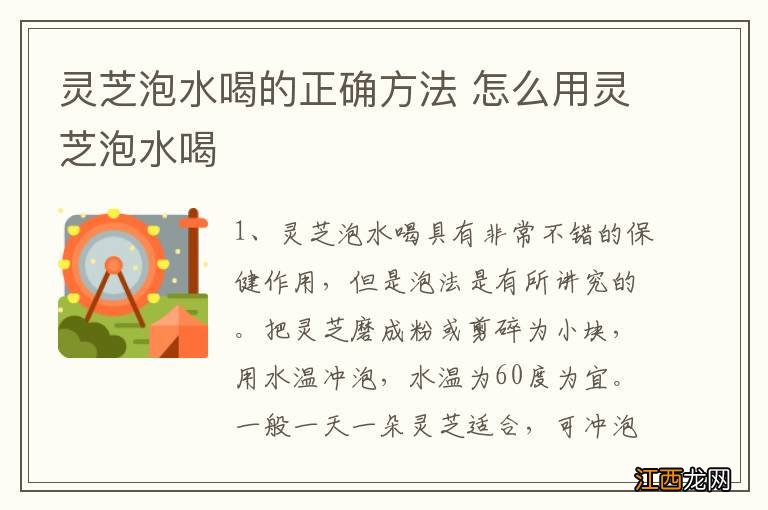 灵芝泡水喝的正确方法 怎么用灵芝泡水喝

1、灵芝泡水喝具有非常不错的保健作用，但是泡法是有所讲究的。把灵芝磨成粉或剪碎为小块，用水温冲泡，水温为60度为宜。一般一天一朵灵芝适合，可冲泡

江西龙网